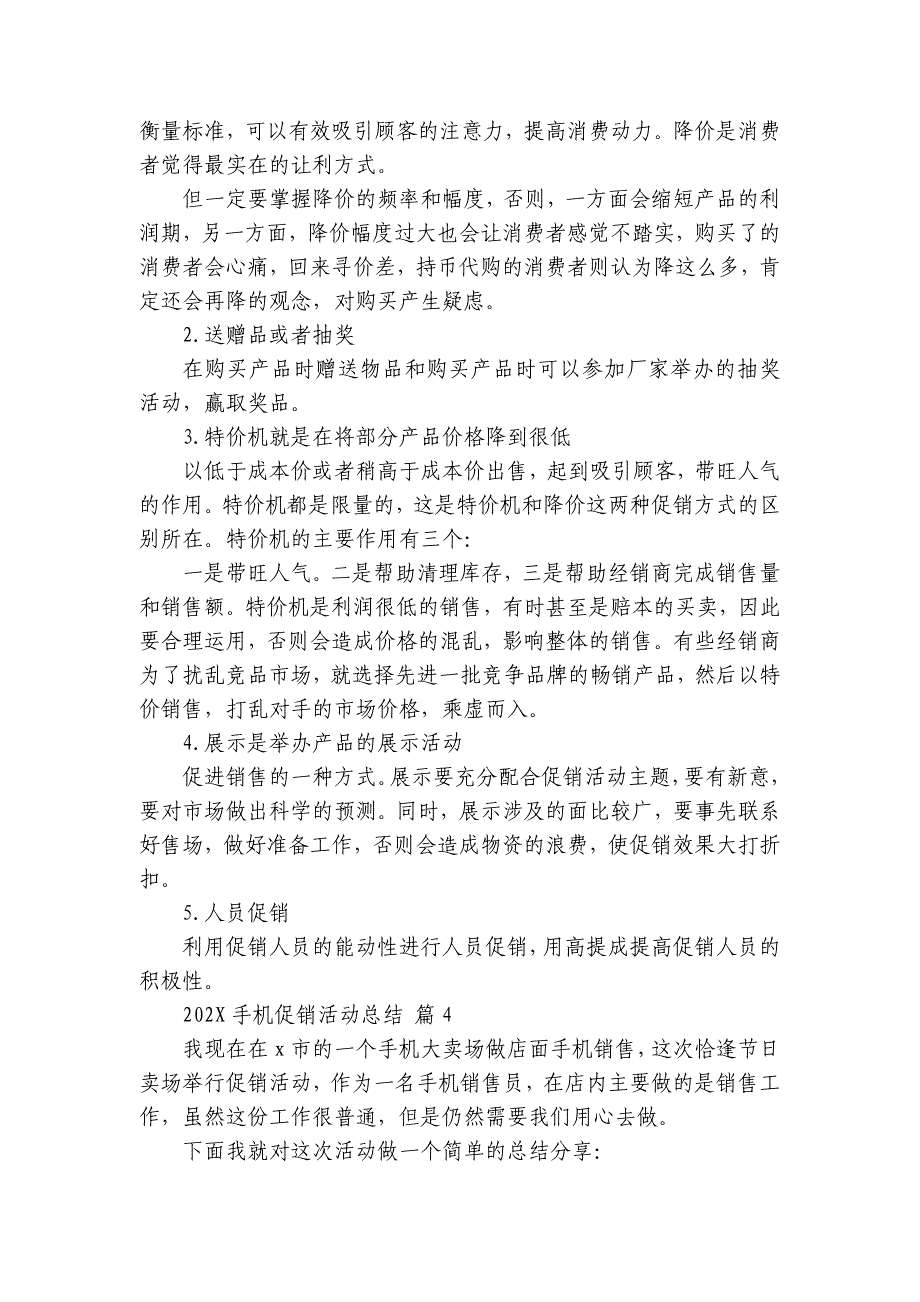 衡量标准，可以有效吸引顾客的注意力，提高消费动力。降价是消费者觉得最实在的让利方式。

但一定要掌握降价的频率和幅度，否则，一方面会缩短产品的利润期，另一方面，降价幅度过大也会让消费者感觉不踏实，购买了的消费者会心痛，回来寻价差，持币代购的消费者则认为降这么多，肯定还会再降的观念，对购买产生疑虑。

2.送赠品或者抽奖

在购买产品时赠送物品和购买产品时可以参加厂家举办的抽奖活动，赢取奖品。

3.特价机就是在将部分产品价格降到很低

以低于成本价或者稍高于成本价出售，起到吸引顾客，带旺人气的作用。特价机都是限量的，这是特价机和降价这两种促销方式的区别所在。特价机的主要作用有三个:

一是带旺人气。二是帮助清理库存，三是帮助经销商完成销售量和销售额。特价机是利润很低的销售，有时甚至是赔本的买卖，因此要合理运用，否则会造成价格的混乱，影响整体的销售。有些经销商为了扰乱竞品市场，就选择先进一批竞争品牌的畅销产品，然后以特价销售，打乱对手的市场价格，乘虚而入。

4.展示是举办产品的展示活动

促进销售的一种方式。展示要充分配合促销活动主题，要有新意，要对市场做出科学的预测。同时，展示涉及的面比较广，要事先联系好售场，做好准备工作，否则会造成物资的浪费，使促销效果大打折扣。

5.人员促销

利用促销人员的能动性进行人员促销，用高提成提高促销人员的积极性。

202X 手机促销活动总结 篇 4

我现在在 x 市的一个手机大卖场做店面手机销售，这次恰逢节日卖场举行促销活动，作为一名手机销售员，在店内主要做的是销售工作，虽然这份工作很普通，但是仍然需要我们用心去做。

下面我就对这次活动做一个简单的总结分享: